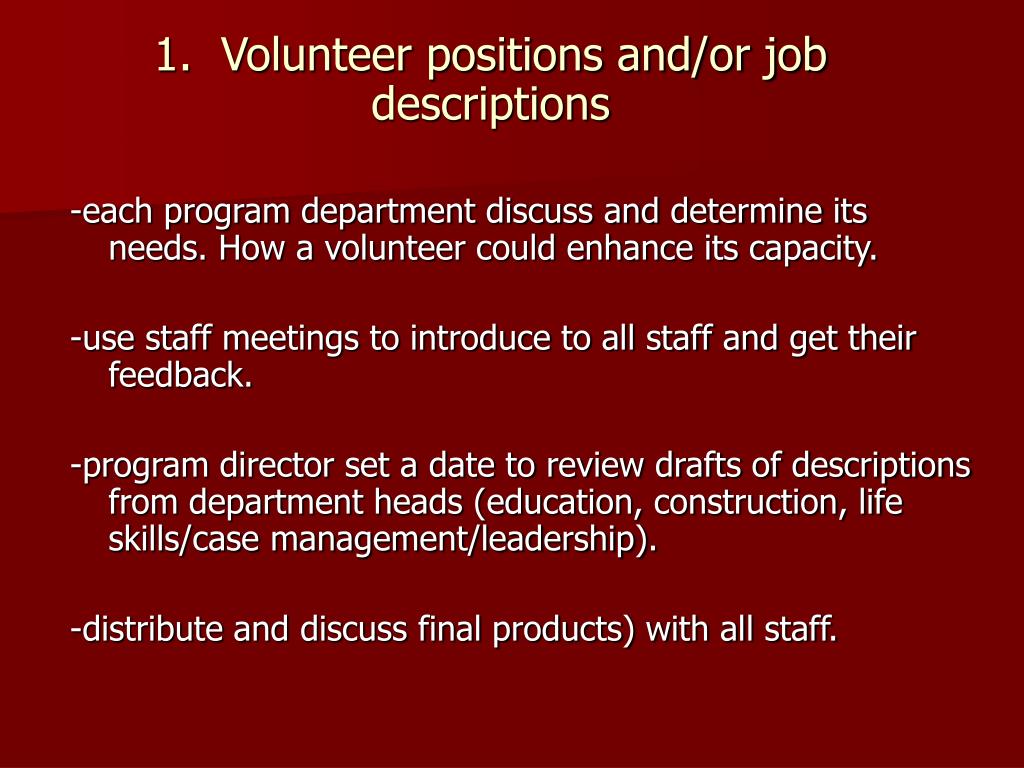 1. Volunteer positions and/or job descriptions

-each program department discuss and determine its needs. How a volunteer could enhance its capacity.

-use staff meetings to introduce to all staff and get their feedback.

-program director set a date to review drafts of descriptions from department heads (education, construction, life skills/case management/leadership).

-distribute and discuss final products) with all staff.